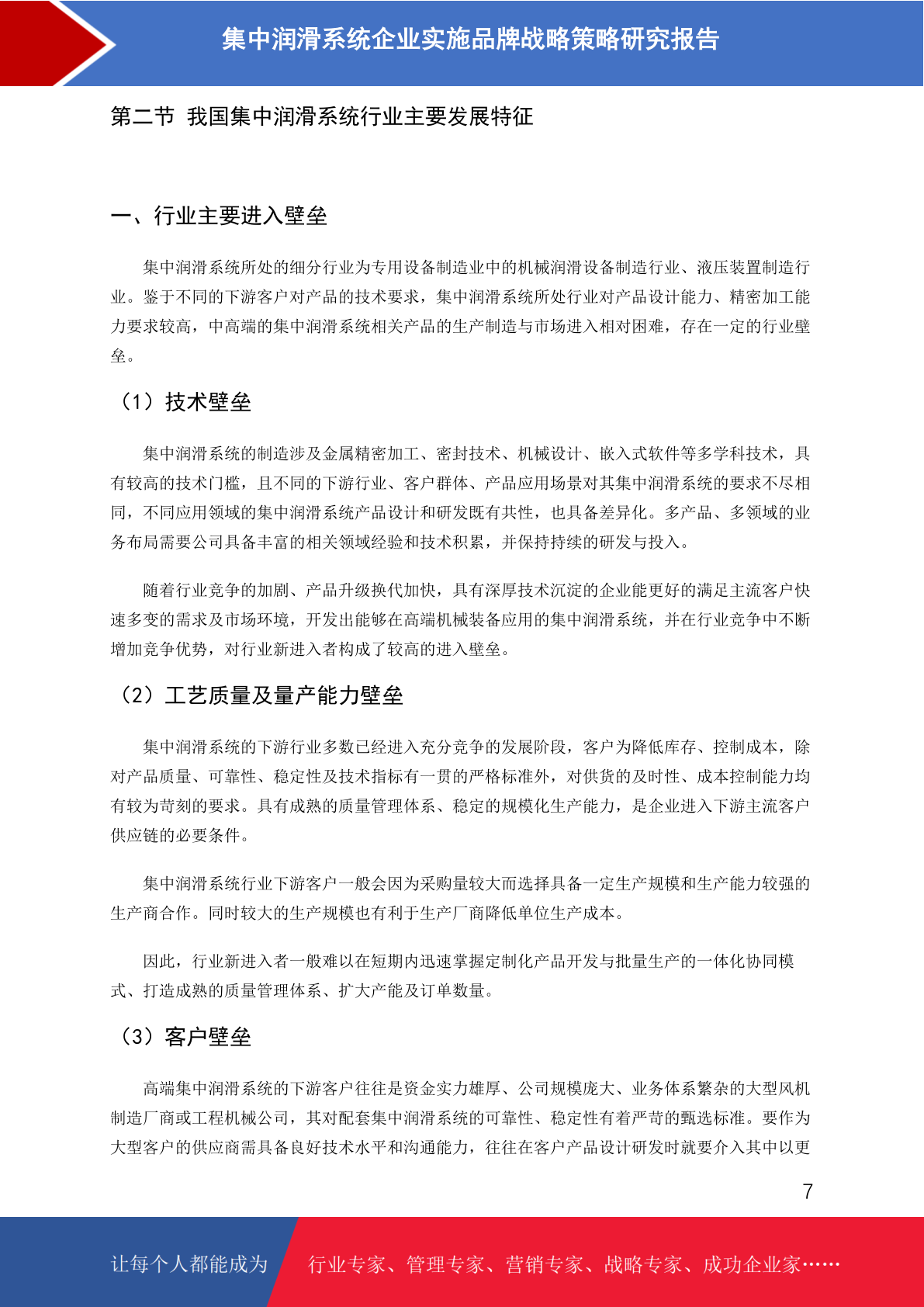 集中润滑系统企业实施品牌战略策略研究报告

第二节 我国集中润滑系统行业主要发展特征

一、行业主要进入壁垒

集中润滑系统所处的细分行业为专用设备制造业中的机械润滑设备制造行业、液压装置制造行业。鉴于不同的下游客户对产品的技术要求，集中润滑系统所处行业对产品设计能力、精密加工能力要求较高，中高端的集中润滑系统相关产品的生产制造与市场进入相对困难，存在一定的行业壁垒。

（1）技术壁垒

集中润滑系统的制造涉及金属精密加工、密封技术、机械设计、嵌入式软件等多学科技术，具有较高的技术门槛，且不同的下游行业、客户群体、产品应用场景对其集中润滑系统的要求不尽相同，不同应用领域的集中润滑系统产品设计和研发既有共性，也具备差异化。多产品、多领域的业务布局需要公司具备丰富的相关领域经验和技术积累，并保持持续的研发与投入。

随着行业竞争的加剧、产品升级换代加快，具有深厚技术沉淀的企业能更好的满足主流客户快速多变的需求及市场环境，开发出能够在高端机械装备应用的集中润滑系统，并在行业竞争中不断增加竞争优势，对行业新进入者构成了较高的进入壁垒。

（2）工艺质量及量产能力壁垒

集中润滑系统的下游行业多数已经进入充分竞争的发展阶段，客户为降低库存、控制成本，除对产品质量、可靠性、稳定性及技术指标有一贯的严格标准外，对供货的及时性、成本控制能力均有较为苛刻的要求。具有成熟的质量管理体系、稳定的规模化生产能力，是企业进入下游主流客户供应链的必要条件。

集中润滑系统行业下游客户一般会因为采购量较大而选择具备一定生产规模和生产能力较强的生产商合作。同时较大的生产规模也有利于生产厂商降低单位生产成本。

因此，行业新进入者一般难以在短期内迅速掌握定制化产品开发与批量生产的一体化协同模式、打造成熟的质量管理体系、扩大产能及订单数量。

（3）客户壁垒

高端集中润滑系统的下游客户往往是资金实力雄厚、公司规模庞大、业务体系繁杂的大型风机制造厂商或工程机械公司，其对配套集中润滑系统的可靠性、稳定性有着严苛的甄选标准。要作为大型客户的供应商需具备良好技术水平和沟通能力，往往在客户产品设计研发时就要介入其中以更

7

让每个人都能成为 行业专家、管理专家、营销专家、战略专家、成功企业家……